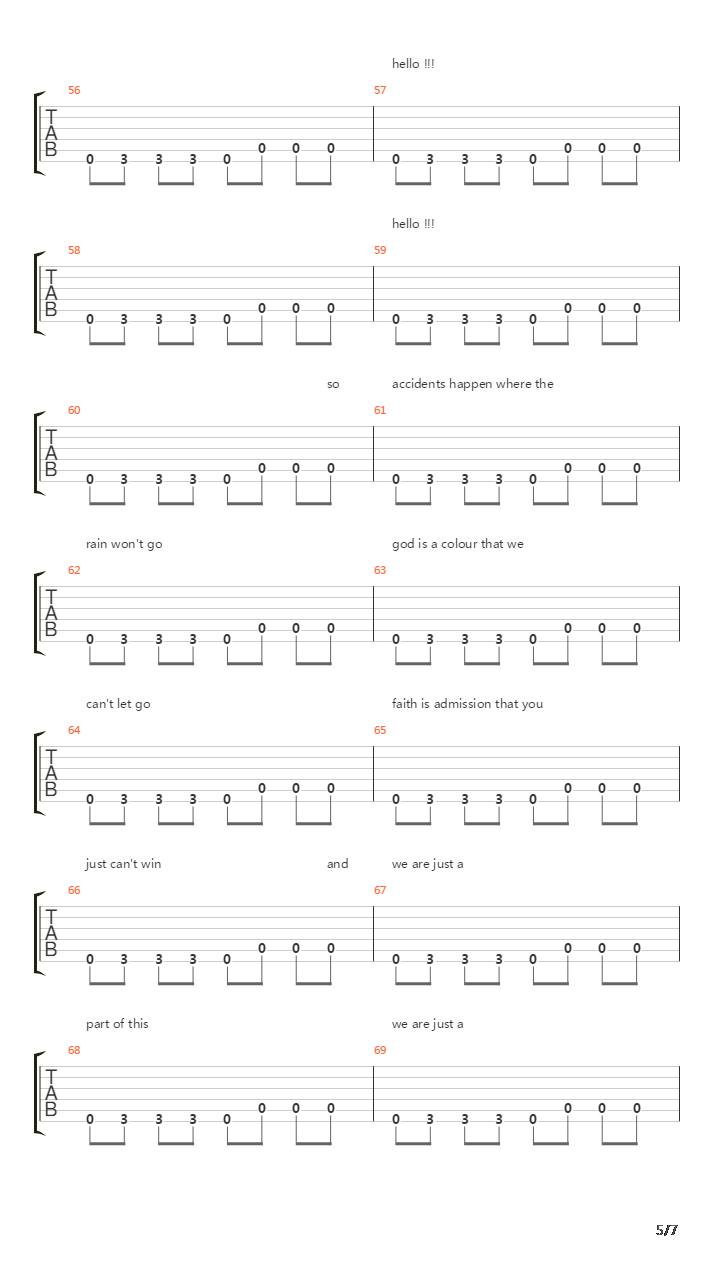 hello !!!

56 57

T
A
B

0 3 3 3 0 0 0 0 0 3 3 3 0 0 0 0

hello !!!

58 59

T
A
B

0 3 3 3 0 0 0 0 0 3 3 3 0 0 0 0

so accidents happen where the

60 61

T
A
B

0 3 3 3 0 0 0 0 0 3 3 3 0 0 0 0

rain won't go god is a colour that we

62 63

T
A
B

0 3 3 3 0 0 0 0 0 3 3 3 0 0 0 0

can't let go faith is admission that you

64 65

T
A
B

0 3 3 3 0 0 0 0 0 3 3 3 0 0 0 0

just can't win and we are just a

66 67

T
A
B

0 3 3 3 0 0 0 0 0 3 3 3 0 0 0 0

part of this we are just a

68 69

T
A
B

0 3 3 3 0 0 0 0 0 3 3 3 0 0 0 0

5/7